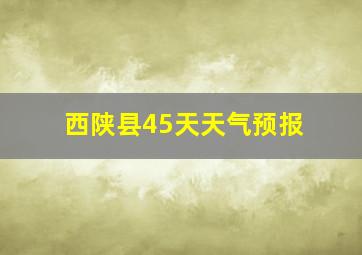 西陕县45天天气预报